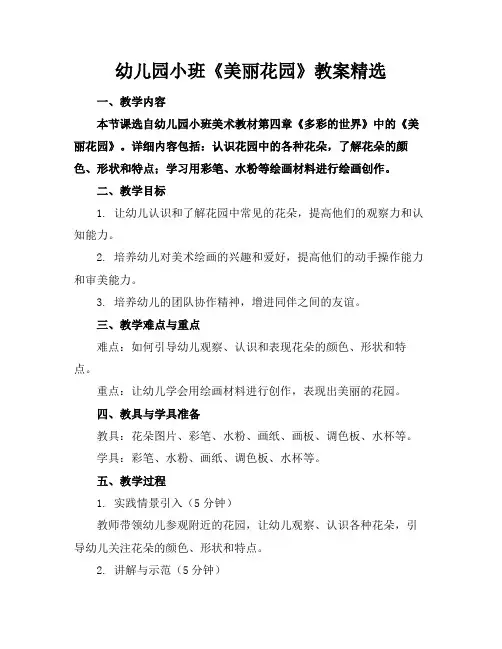 幼儿园小班《美丽花园》教案精选

一、教学内容

本节课选自幼儿园小班美术教材第四章《多彩的世界》中的《美丽花园》。详细内容包括：认识花园中的各种花朵，了解花朵的颜色、形状和特点；学习用彩笔、水粉等绘画材料进行绘画创作。

二、教学目标

1. 让幼儿认识和了解花园中常见的花朵，提高他们的观察力和认知能力。

2. 培养幼儿对美术绘画的兴趣和爱好，提高他们的动手操作能力和审美能力。

3. 培养幼儿的团队协作精神，增进同伴之间的友谊。

三、教学难点与重点

难点：如何引导幼儿观察、认识和表现花朵的颜色、形状和特点。

重点：让幼儿学会用绘画材料进行创作，表现出美丽的花园。

四、教具与学具准备

教具：花朵图片、彩笔、水粉、画纸、画板、调色板、水杯等。

学具：彩笔、水粉、画纸、调色板、水杯等。

五、教学过程

1. 实践情景引入（5 分钟）

教师带领幼儿参观附近的花园，让幼儿观察、认识各种花朵，引导幼儿关注花朵的颜色、形状和特点。

2. 讲解与示范（5 分钟）